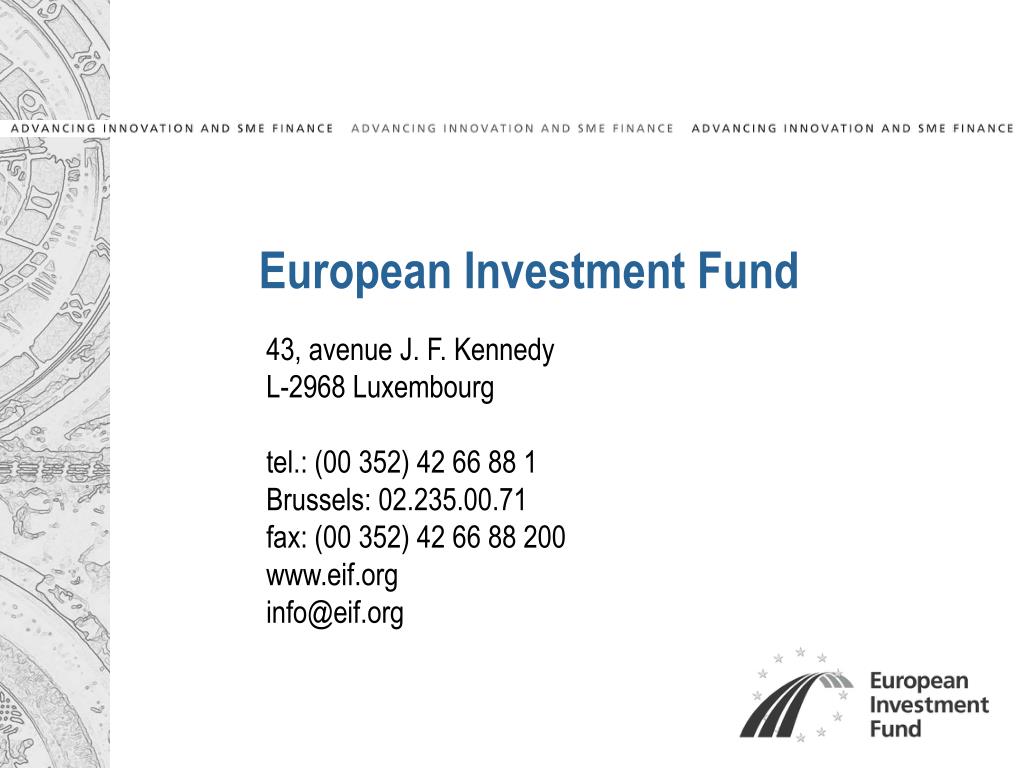 ADVANCING INNOVATION AND SME FINANCE ADVANCING INNOVATION AND SME FINANCE ADVANCING INNOVATION AND SME FINANCE

European Investment Fund

43, avenue J. F. Kennedy
L-2968 Luxembourg

tel.: (00 352) 42 66 88 1
Brussels: 02.235.00.71
fax: (00 352) 42 66 88 200
www.eif.org
info@eif.org

European Investment Fund